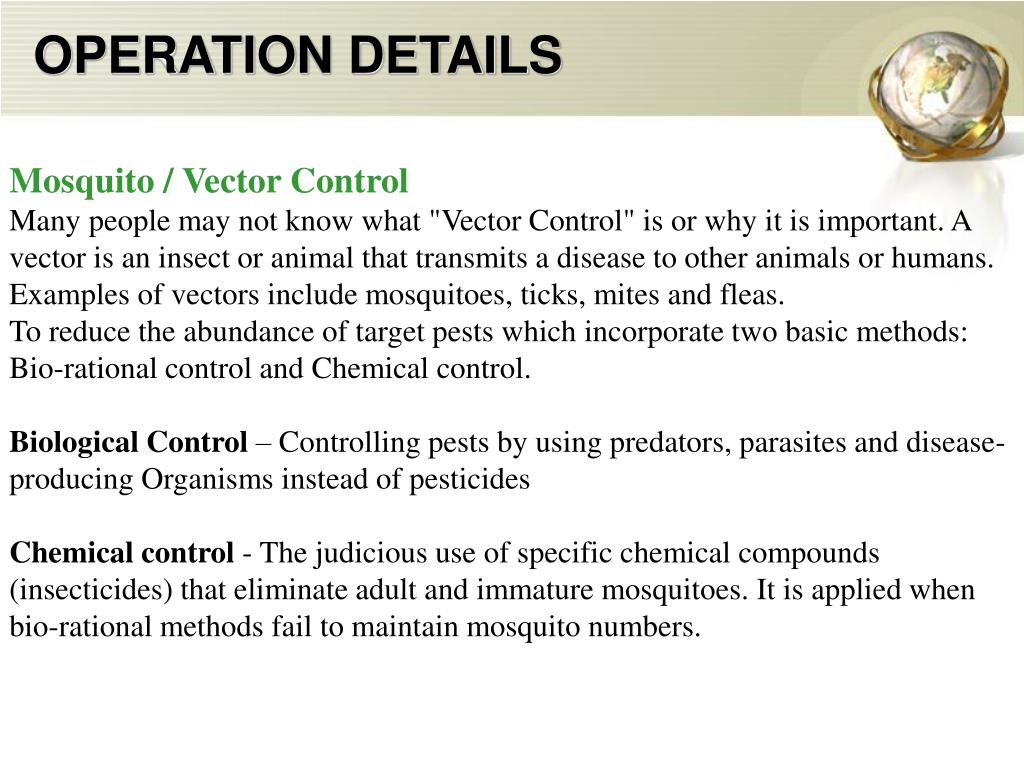 OPERATION DETAILS

Mosquito / Vector Control
Many people may not know what "Vector Control" is or why it is important. A vector is an insect or animal that transmits a disease to other animals or humans. Examples of vectors include mosquitoes, ticks, mites and fleas.
To reduce the abundance of target pests which incorporate two basic methods: Bio-rational control and Chemical control.

Biological Control – Controlling pests by using predators, parasites and disease-producing Organisms instead of pesticides

Chemical control - The judicious use of specific chemical compounds (insecticides) that eliminate adult and immature mosquitoes. It is applied when bio-rational methods fail to maintain mosquito numbers.